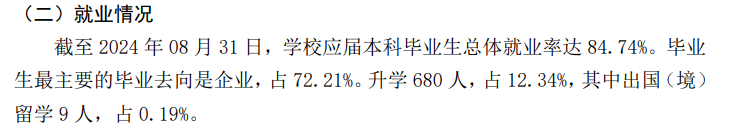 （二）就业情况

截至 2024 年 08 月 31 日，学校应届本科毕业生总体就业率达 84.74%。毕业生最主要的毕业去向是企业，占 72.21%。升学 680 人，占 12.34%，其中出国（境）留学 9 人，占 0.19%。